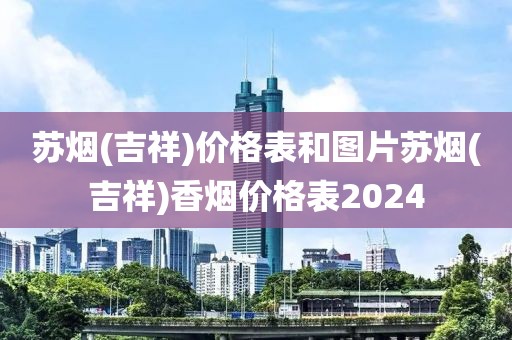 苏烟(吉祥)价格表和图片苏烟(吉祥)香烟价格表2024